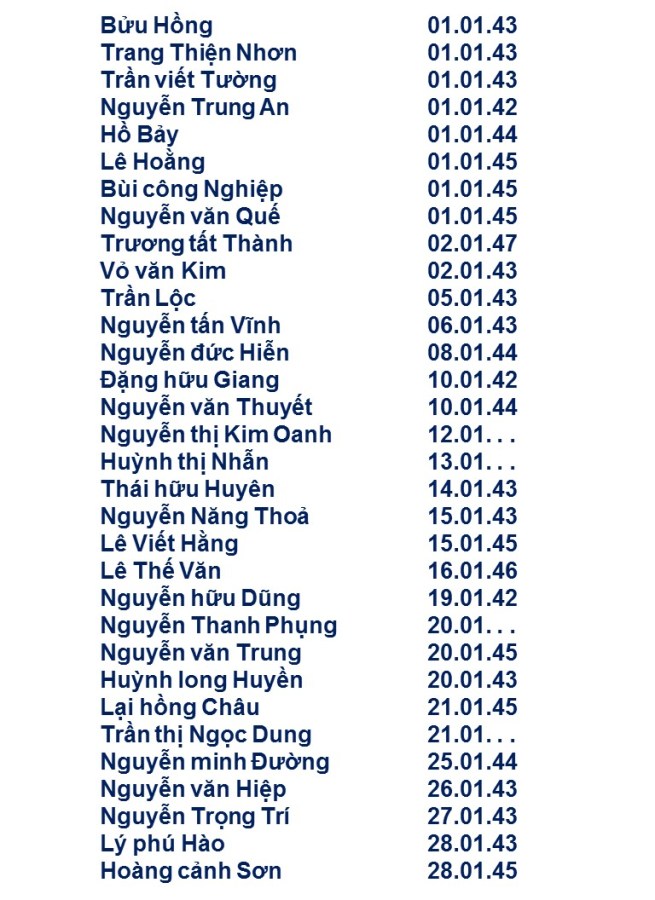 | | |
|---|---|
| Bửu Hồng | 01.01.43 |
| Trang Thiện Nhơn | 01.01.43 |
| Trần viết Tường | 01.01.43 |
| Nguyễn Trung An | 01.01.42 |
| Hồ Bảy | 01.01.44 |
| Lê Hoằng | 01.01.45 |
| Bùi công Nghiệp | 01.01.45 |
| Nguyễn văn Quế | 01.01.45 |
| Trương tất Thành | 02.01.47 |
| Vỏ văn Kim | 02.01.43 |
| Trần Lộc | 05.01.43 |
| Nguyễn tấn Vĩnh | 06.01.43 |
| Nguyễn đức Hiễn | 08.01.44 |
| Đặng hữu Giang | 10.01.42 |
| Nguyễn văn Thuyết | 10.01.44 |
| Nguyễn thị Kim Oanh | 12.01. . . |
| Huỳnh thị Nhẫn | 13.01. . . |
| Thái hữu Huyên | 14.01.43 |
| Nguyễn Năng Thoả | 15.01.43 |
| Lê Viết Hằng | 15.01.45 |
| Lê Thế Văn | 16.01.46 |
| Nguyễn hữu Dũng | 19.01.42 |
| Nguyễn Thanh Phụng | 20.01. . . |
| Nguyễn văn Trung | 20.01.45 |
| Huỳnh long Huyền | 20.01.43 |
| Lại hồng Châu | 21.01.45 |
| Trần thị Ngọc Dung | 21.01. . . |
| Nguyễn minh Đường | 25.01.44 |
| Nguyễn văn Hiệp | 26.01.43 |
| Nguyễn Trọng Trí | 27.01.43 |
| Lý phú Hào | 28.01.43 |
| Hoàng cảnh Sơn | 28.01.45 |